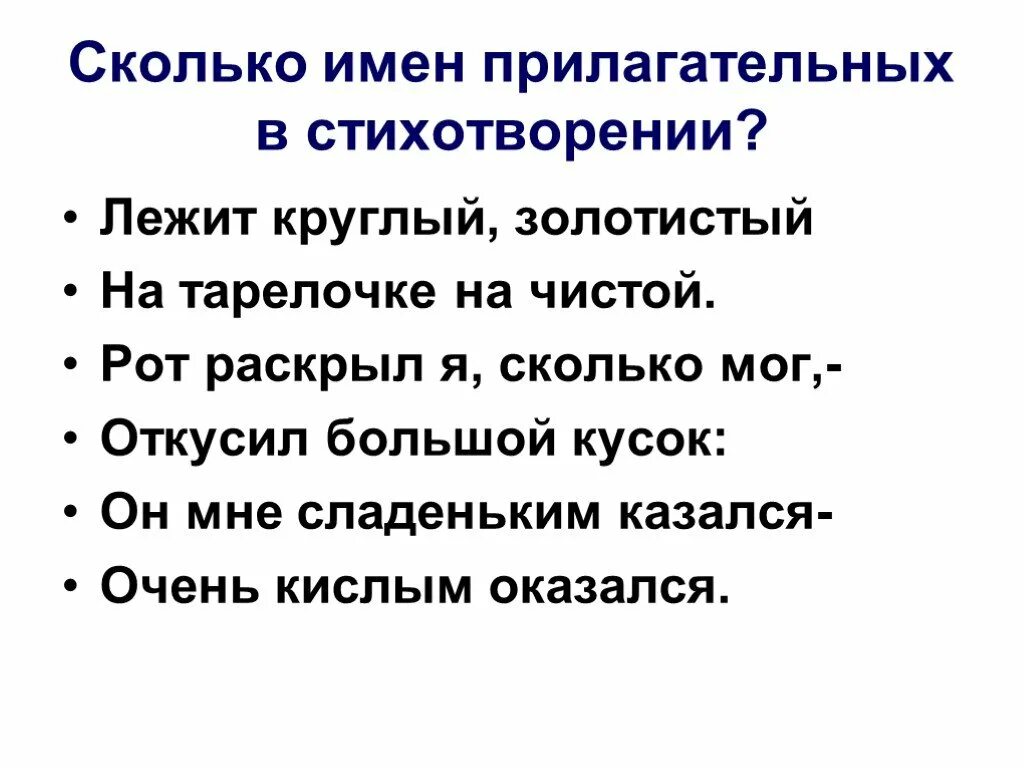 Сколько имен прилагательных в стихотворении?

• Лежит круглый, золотистый
• На тарелочке на чистой.
• Рот раскрыл я, сколько мог,-
• Откусил большой кусок:
• Он мне сладеньким казался-
• Очень кислым оказался.